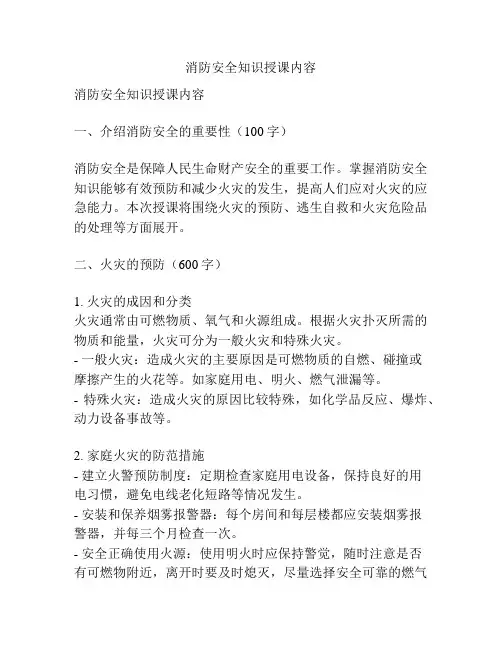 消防安全知识授课内容

消防安全知识授课内容

一、介绍消防安全的重要性（100字）

消防安全是保障人民生命财产安全的重要工作。掌握消防安全知识能够有效预防和减少火灾的发生，提高人们应对火灾的应急能力。本次授课将围绕火灾的预防、逃生自救和火灾危险品的处理等方面展开。

二、火灾的预防（600字）

1. 火灾的成因和分类
火灾通常由可燃物质、氧气和火源组成。根据火灾扑灭所需的物质和能量，火灾可分为一般火灾和特殊火灾。
- 一般火灾：造成火灾的主要原因是可燃物质的自燃、碰撞或摩擦产生的火花等。如家庭用电、明火、燃气泄漏等。
- 特殊火灾：造成火灾的原因比较特殊，如化学品反应、爆炸、动力设备事故等。

2. 家庭火灾的防范措施
- 建立火警预防制度：定期检查家庭用电设备，保持良好的用电习惯，避免电线老化短路等情况发生。
- 安装和保养烟雾报警器：每个房间和每层楼都应安装烟雾报警器，并每三个月检查一次。
- 安全正确使用火源：使用明火时应保持警觉，随时注意是否有可燃物附近，离开时要及时熄灭，尽量选择安全可靠的燃气